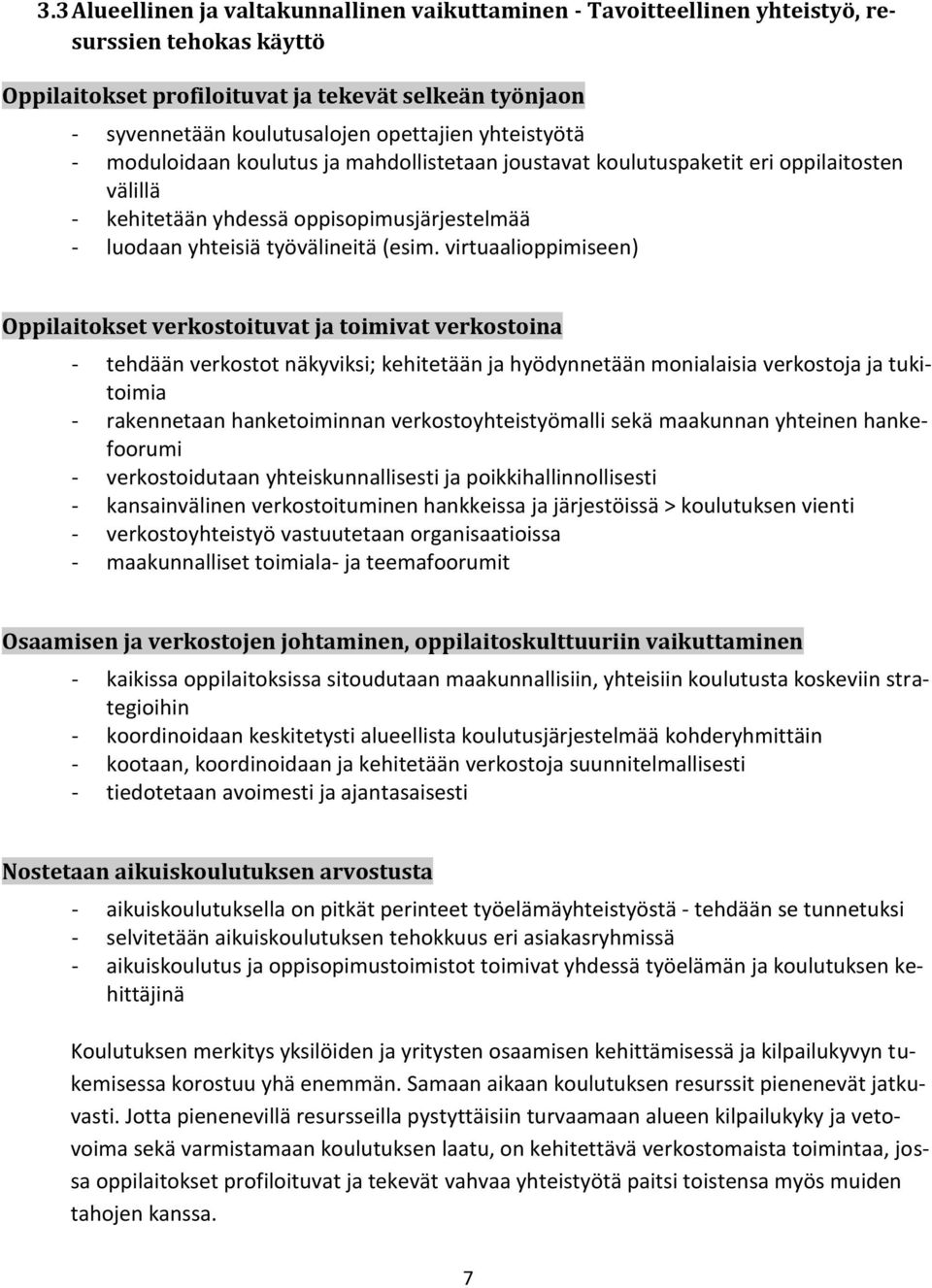 3.3 Alueellinen ja valtakunnallinen vaikuttaminen - Tavoitteellinen yhteistyö, resurssien tehokas käyttö

Oppilaitokset profiloituvat ja tekevät selkeän työnjaon

- syvennetään koulutusalojen opettajien yhteistyötä
- moduloidaan koulutus ja mahdollistetaan joustavat koulutuspaketit eri oppilaitosten välillä
- kehitetään yhdessä oppisopimusjärjestelmää
- luodaan yhteisiä työvälineitä (esim. virtuaalioppimiseen)

Oppilaitokset verkostoituvat ja toimivat verkostoina

- tehdään verkostot näkyviksi; kehitetään ja hyödynnetään monialaisia verkostoja ja tukitoimia
- rakennetaan hanketoiminnan verkostoyhteistyömalli sekä maakunnan yhteinen hankefoorumi
- verkostoidutaan yhteiskunnallisesti ja poikkihallinnollisesti
- kansainvälinen verkostoituminen hankkeissa ja järjestöissä > koulutuksen vienti
- verkostoyhteistyö vastuutetaan organisaatioissa
- maakunnalliset toimiala- ja teemafoorumit

Osaamisen ja verkostojen johtaminen, oppilaitoskulttuuriin vaikuttaminen

- kaikissa oppilaitoksissa sitoudutaan maakunnallisiin, yhteisiin koulutusta koskeviin strategioihin
- koordinoidaan keskitetysti alueellista koulutusjärjestelmää kohderyhmittäin
- kootaan, koordinoidaan ja kehitetään verkostoja suunnitelmallisesti
- tiedotetaan avoimesti ja ajantasaisesti

Nostetaan aikuiskoulutuksen arvostusta

- aikuiskoulutuksella on pitkät perinteet työelämäyhteistyöstä - tehdään se tunnetuksi
- selvitetään aikuiskoulutuksen tehokkuus eri asiakasryhmissä
- aikuiskoulutus ja oppisopimustoimistot toimivat yhdessä työelämän ja koulutuksen kehittäjinä

Koulutuksen merkitys yksilöiden ja yritysten osaamisen kehittämisessä ja kilpailukyvyn tukemisessa korostuu yhä enemmän. Samaan aikaan koulutuksen resurssit pienenevät jatkuvasti. Jotta pienenevillä resursseilla pystyttäisiin turvaamaan alueen kilpailukyky ja vetovoima sekä varmistamaan koulutuksen laatu, on kehitettävä verkostomaista toimintaa, jossa oppilaitokset profiloituvat ja tekevät vahvaa yhteistyötä paitsi toistensa myös muiden tahojen kanssa.

7